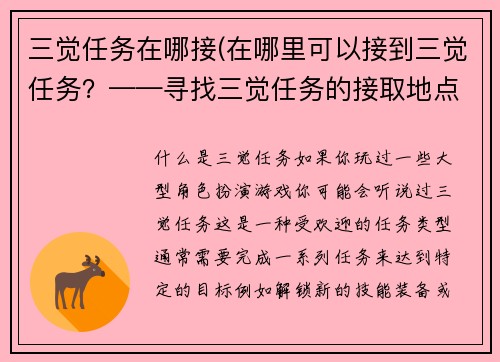 三觉任务在哪接(在哪里可以接到三觉任务？——寻找三觉任务的接取地点

什么是三觉任务如果你玩过一些大型角色扮演游戏你可能会听说过三觉任务这是一种受欢迎的任务类型通常需要完成一系列任务来达到特定的目标例如解锁新的技能装备或